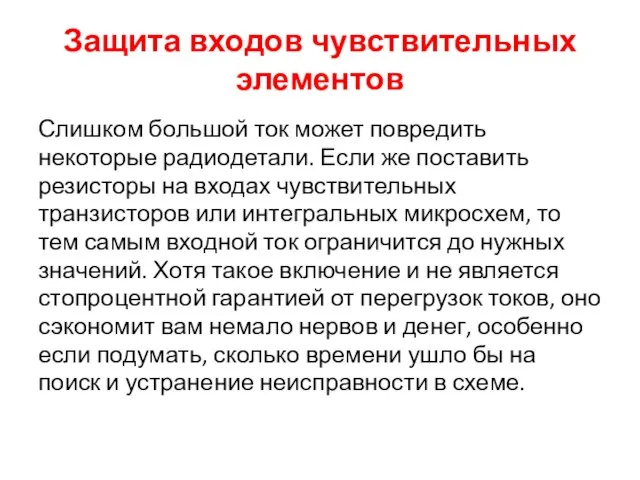 Защита входов чувствительных элементов

Слишком большой ток может повредить некоторые радиодетали. Если же поставить резисторы на входах чувствительных транзисторов или интегральных микросхем, то тем самым входной ток ограничится до нужных значений. Хотя такое включение и не является стопроцентной гарантией от перегрузок токов, оно сэкономит вам немало нервов и денег, особенно если подумать, сколько времени ушло бы на поиск и устранение неисправности в схеме.